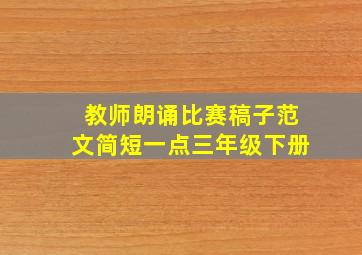 教师朗诵比赛稿子范文简短一点三年级下册